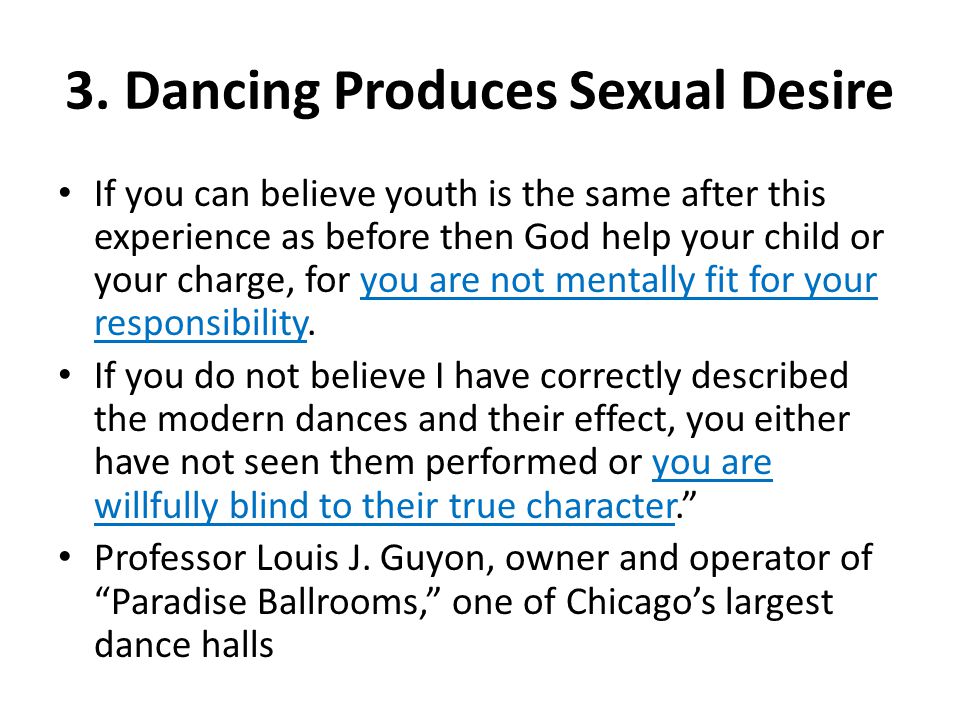 3. Dancing Produces Sexual Desire

• If you can believe youth is the same after this experience as before then God help your child or your charge, for you are not mentally fit for your responsibility.
• If you do not believe I have correctly described the modern dances and their effect, you either have not seen them performed or you are willfully blind to their true character."
• Professor Louis J. Guyon, owner and operator of "Paradise Ballrooms," one of Chicago's largest dance halls